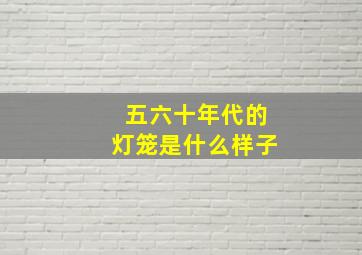 五六十年代的
灯笼是什么样子